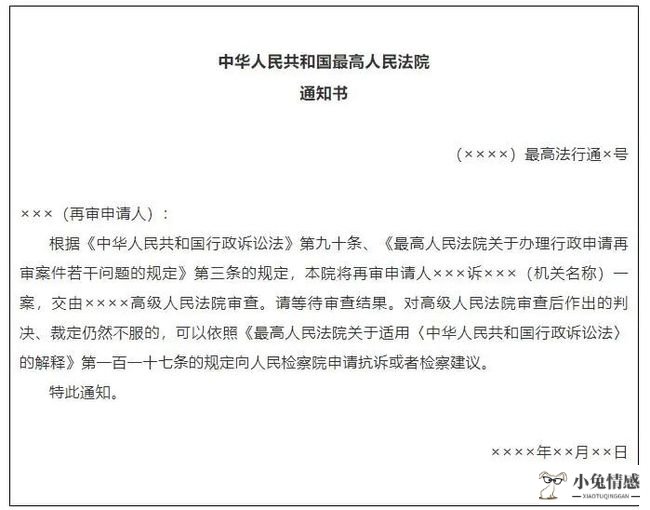 中华人民共和国最高人民法院
通知书

（××××）最高法行通×号

×××（再审申请人）：

根据《中华人民共和国行政诉讼法》第九十条、《最高人民法院关于办理行政申请再审案件若干问题的规定》第三条的规定，本院将再审申请人×××诉×××（机关名称）一案，交由××××高级人民法院审查。请等待审查结果。对高级人民法院审查后作出的判决、裁定仍然不服的，可以依照《最高人民法院关于适用〈中华人民共和国行政诉讼法〉的解释》第一百一十七条的规定向人民检察院申请抗诉或者检察建议。

特此通知。

××××年××月××日

小兔情感
XIAOTUQINGGAN